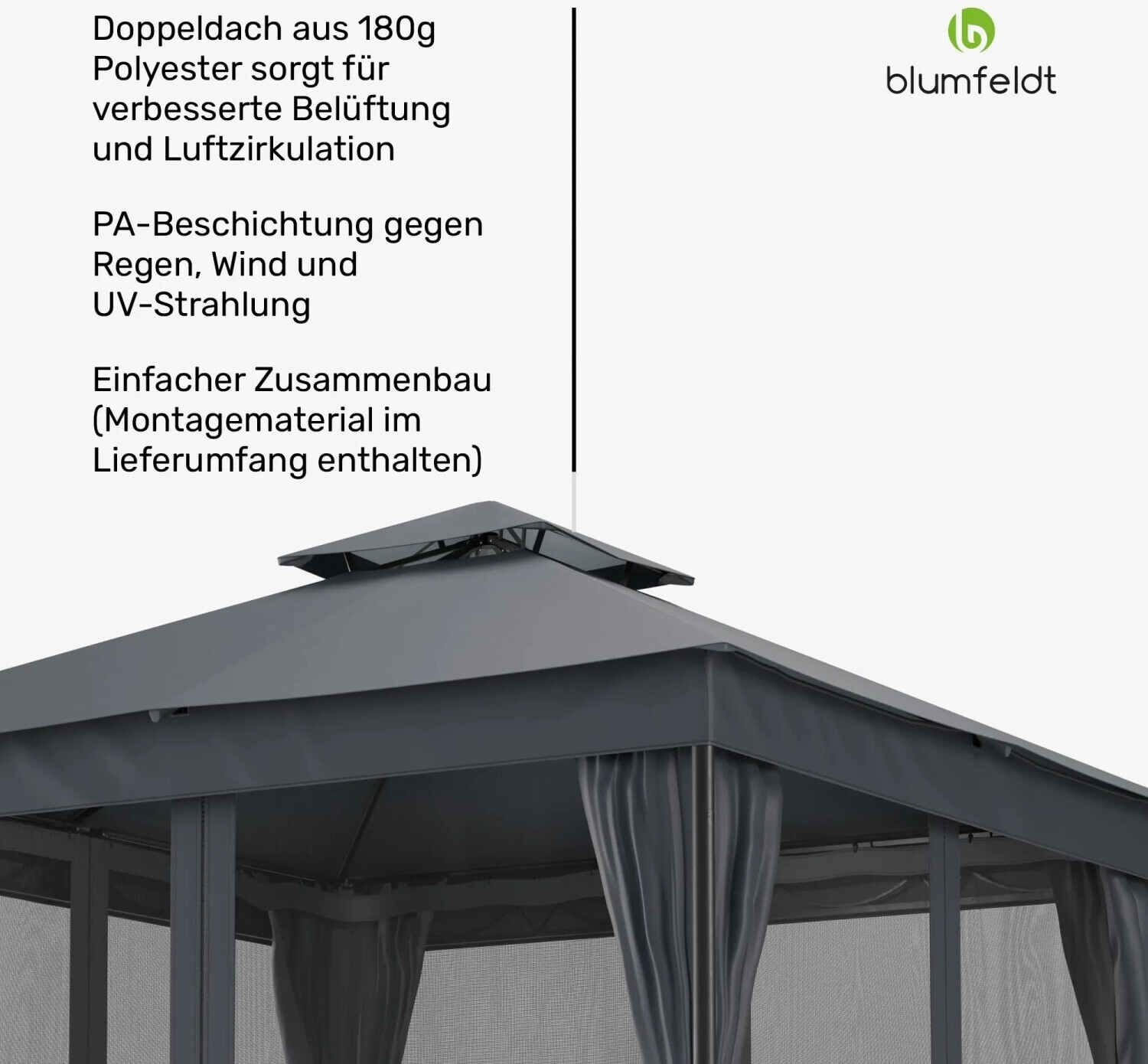 Doppeldach aus 180g Polyester sorgt für verbesserte Belüftung und Luftzirkulation

PA-Beschichtung gegen Regen, Wind und UV-Strahlung

Einfacher Zusammenbau (Montagematerial im Lieferumfang enthalten)

blumfeldt